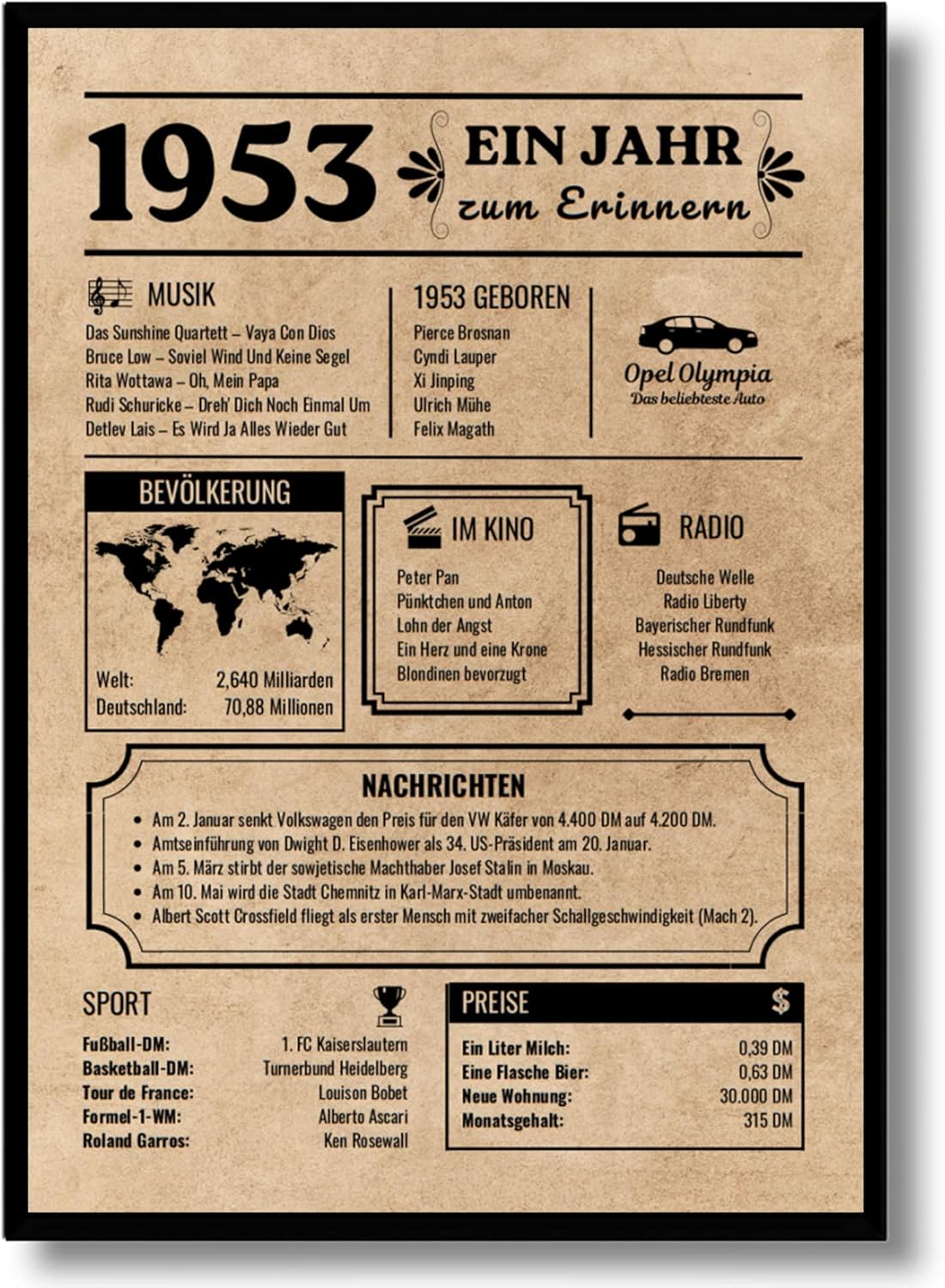 1953

EIN JAHR
zum Erinnern

MUSIK

Das Sunshine Quartett – Vaya Con Dios
Bruce Low – Soviel Wind Und Keine Segel
Rita Wottawa – Oh, Mein Papa
Rudi Schuricke – Dreh' Dich Noch Einmal Um
Detlev Lais – Es Wird Ja Alles Wieder Gut

1953 GEBOREN

Pierce Brosnan
Cyndi Lauper
Xi Jinping
Ulrich Mühe
Felix Magath

Opel Olympia
Das beliebteste Auto

BEVÖLKERUNG

Welt: 2,640 Milliarden
Deutschland: 70,88 Millionen

IM KINO

Peter Pan
Pünktchen und Anton
Lohn der Angst
Ein Herz und eine Krone
Blondinen bevorzugt

RADIO

Deutsche Welle
Radio Liberty
Bayerischer Rundfunk
Hessischer Rundfunk
Radio Bremen

NACHRICHTEN

• Am 2. Januar senkt Volkswagen den Preis für den VW Käfer von 4.400 DM auf 4.200 DM.
• Amtseinführung von Dwight D. Eisenhower als 34. US-Präsident am 20. Januar.
• Am 5. März stirbt der sowjetische Machthaber Josef Stalin in Moskau.
• Am 10. Mai wird die Stadt Chemnitz in Karl-Marx-Stadt umbenannt.
• Albert Scott Crossfield fliegt als erster Mensch mit zweifacher Schallgeschwindigkeit (Mach 2).

SPORT

Fußball-DM: 1. FC Kaiserslautern
Basketball-DM: Turnerbund Heidelberg
Tour de France: Louison Bobet
Formel-1-WM: Alberto Ascari
Roland Garros: Ken Rosewall

PREISE $

Ein Liter Milch: 0,39 DM
Eine Flasche Bier: 0,63 DM
Neue Wohnung: 30.000 DM
Monatsgehalt: 315 DM